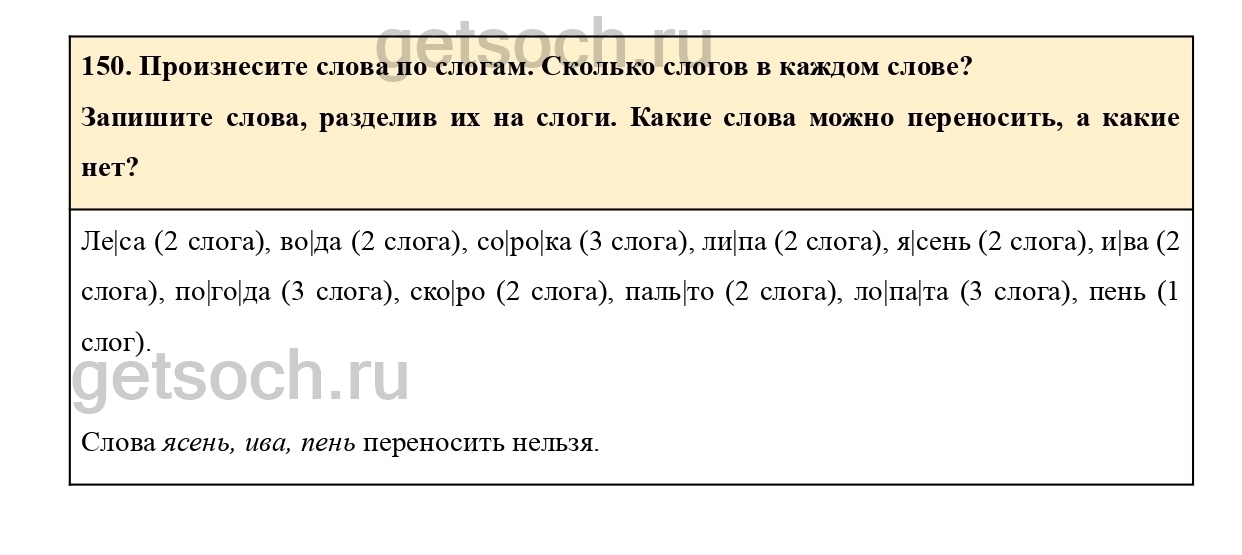 getsoch.ru

150. Произнесите слова по слогам. Сколько слогов в каждом слове?

Запишите слова, разделив их на слоги. Какие слова можно переносить, а какие нет?

Ле|са (2 слога), во|да (2 слога), со|ро|ка (3 слога), ли|па (2 слога), я|сень (2 слога), и|ва (2 слога), по|го|да (3 слога), ско|ро (2 слога), паль|то (2 слога), ло|па|та (3 слога), пень (1 слог).

getsoch.ru

Слова ясень, ива, пень переносить нельзя.